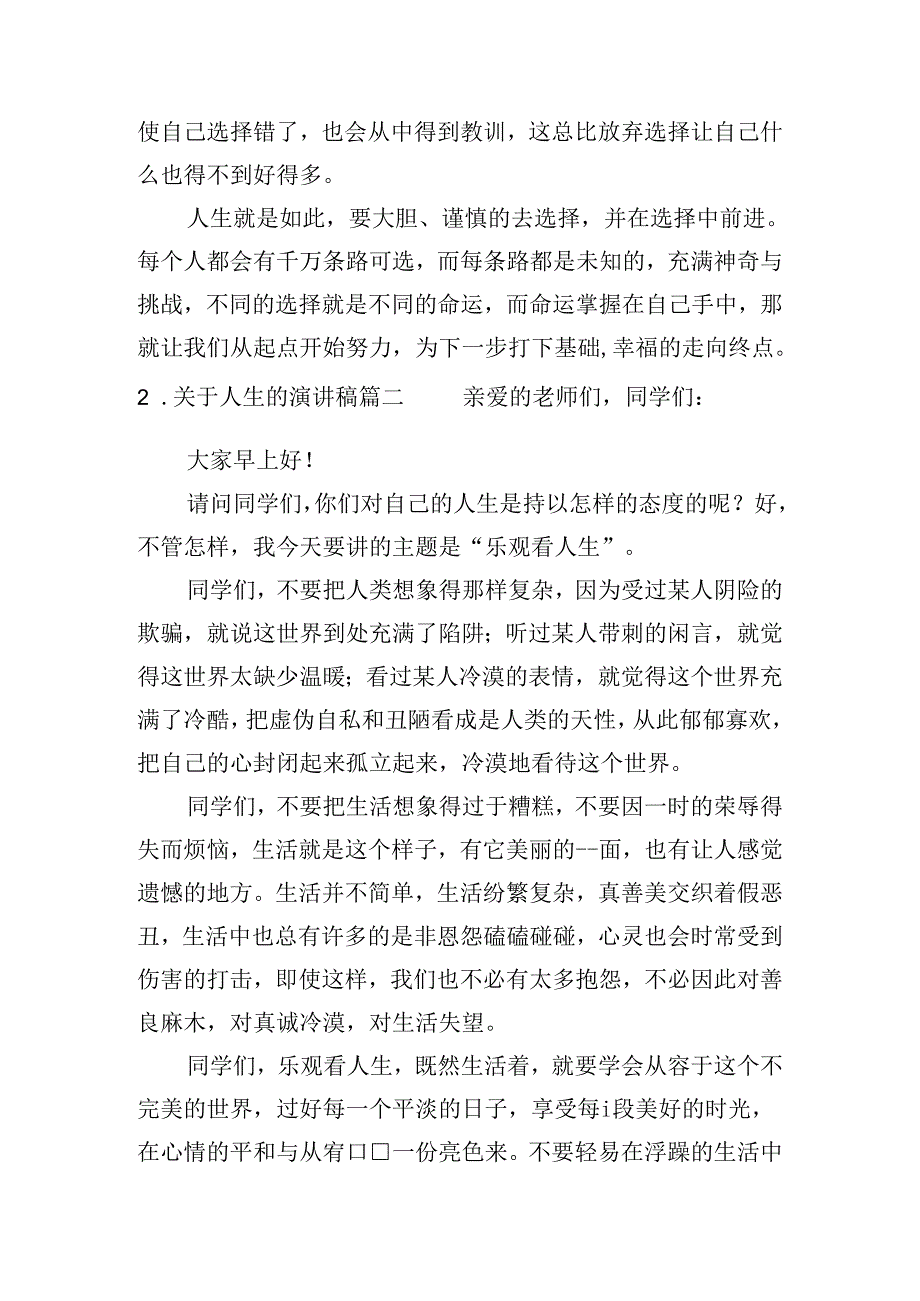 使自己选择错了，也会从中得到教训，这总比放弃选择让自己什么也得不到好得多。

人生就是如此，要大胆、谨慎的去选择，并在选择中前进。每个人都会有千万条路可选，而每条路都是未知的，充满神奇与挑战，不同的选择就是不同的命运，而命运掌握在自己手中，那就让我们从起点开始努力，为下一步打下基础,幸福的走向终点。

2 .关于人生的演讲稿篇二　　亲爱的老师们，同学们：

大家早上好！

请问同学们，你们对自己的人生是持以怎样的态度的呢？好，不管怎样，我今天要讲的主题是“乐观看人生”。

同学们，不要把人类想象得那样复杂，因为受过某人阴险的欺骗，就说这世界到处充满了陷阱；听过某人带刺的闲言，就觉得这世界太缺少温暖；看过某人冷漠的表情，就觉得这个世界充满了冷酷，把虚伪自私和丑陋看成是人类的天性，从此郁郁寡欢，把自己的心封闭起来孤立起来，冷漠地看待这个世界。

同学们，不要把生活想象得过于糟糕，不要因一时的荣辱得失而烦恼，生活就是这个样子，有它美丽的--面，也有让人感觉遗憾的地方。生活并不简单，生活纷繁复杂，真善美交织着假恶丑，生活中也总有许多的是非恩怨磕磕碰碰，心灵也会时常受到伤害的打击，即使这样，我们也不必有太多抱怨，不必因此对善良麻木，对真诚冷漠，对生活失望。

同学们，乐观看人生，既然生活着，就要学会从容于这个不完美的世界，过好每一个平淡的日子，享受每i段美好的时光，在心情的平和与从宥口口一份亮色来。不要轻易在浮躁的生活中